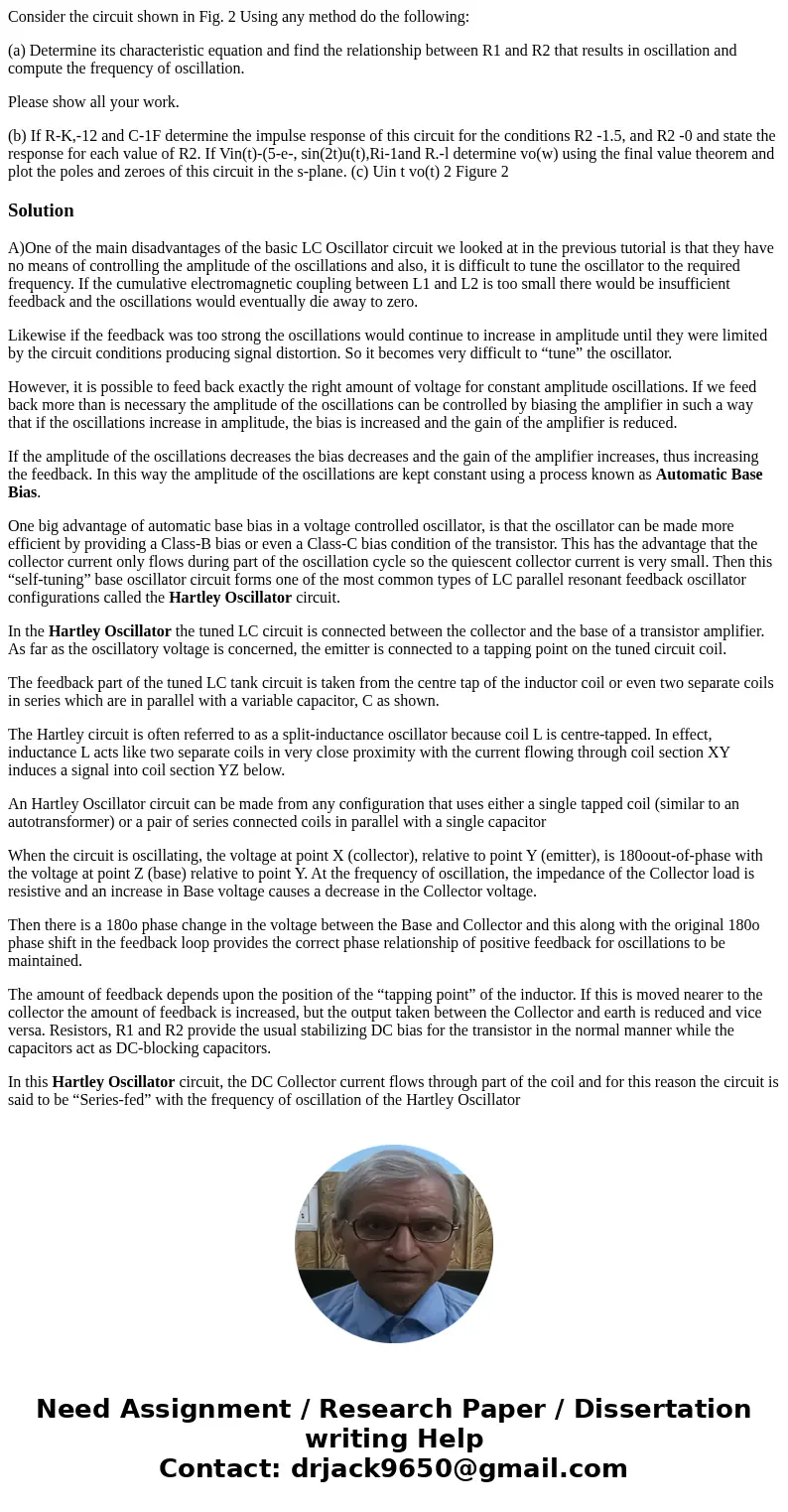 Consider the circuit shown in Fig. 2 Using any method do the following:

(a) Determine its characteristic equation and find the relationship between R1 and R2 that results in oscillation and compute the frequency of oscillation.

Please show all your work.

(b) If R-K,-12 and C-1F determine the impulse response of this circuit for the conditions R2 -1.5, and R2 -0 and state the response for each value of R2. If Vin(t)-(5-e-, sin(2t)u(t),Ri-1and R.-l determine vo(w) using the final value theorem and plot the poles and zeroes of this circuit in the s-plane. (c) Uin t vo(t) 2 Figure 2

Solution

A)One of the main disadvantages of the basic LC Oscillator circuit we looked at in the previous tutorial is that they have no means of controlling the amplitude of the oscillations and also, it is difficult to tune the oscillator to the required frequency. If the cumulative electromagnetic coupling between L1 and L2 is too small there would be insufficient feedback and the oscillations would eventually die away to zero.

Likewise if the feedback was too strong the oscillations would continue to increase in amplitude until they were limited by the circuit conditions producing signal distortion. So it becomes very difficult to “tune” the oscillator.

However, it is possible to feed back exactly the right amount of voltage for constant amplitude oscillations. If we feed back more than is necessary the amplitude of the oscillations can be controlled by biasing the amplifier in such a way that if the oscillations increase in amplitude, the bias is increased and the gain of the amplifier is reduced.

If the amplitude of the oscillations decreases the bias decreases and the gain of the amplifier increases, thus increasing the feedback. In this way the amplitude of the oscillations are kept constant using a process known as Automatic Base Bias.

One big advantage of automatic base bias in a voltage controlled oscillator, is that the oscillator can be made more efficient by providing a Class-B bias or even a Class-C bias condition of the transistor. This has the advantage that the collector current only flows during part of the oscillation cycle so the quiescent collector current is very small. Then this “self-tuning” base oscillator circuit forms one of the most common types of LC parallel resonant feedback oscillator configurations called the Hartley Oscillator circuit.

In the Hartley Oscillator the tuned LC circuit is connected between the collector and the base of a transistor amplifier. As far as the oscillatory voltage is concerned, the emitter is connected to a tapping point on the tuned circuit coil.

The feedback part of the tuned LC tank circuit is taken from the centre tap of the inductor coil or even two separate coils in series which are in parallel with a variable capacitor, C as shown.

The Hartley circuit is often referred to as a split-inductance oscillator because coil L is centre-tapped. In effect, inductance L acts like two separate coils in very close proximity with the current flowing through coil section XY induces a signal into coil section YZ below.

An Hartley Oscillator circuit can be made from any configuration that uses either a single tapped coil (similar to an autotransformer) or a pair of series connected coils in parallel with a single capacitor

When the circuit is oscillating, the voltage at point X (collector), relative to point Y (emitter), is 180oout-of-phase with the voltage at point Z (base) relative to point Y. At the frequency of oscillation, the impedance of the Collector load is resistive and an increase in Base voltage causes a decrease in the Collector voltage.

Then there is a 180o phase change in the voltage between the Base and Collector and this along with the original 180o phase shift in the feedback loop provides the correct phase relationship of positive feedback for oscillations to be maintained.

The amount of feedback depends upon the position of the “tapping point” of the inductor. If this is moved nearer to the collector the amount of feedback is increased, but the output taken between the Collector and earth is reduced and vice versa. Resistors, R1 and R2 provide the usual stabilizing DC bias for the transistor in the normal manner while the capacitors act as DC-blocking capacitors.

In this Hartley Oscillator circuit, the DC Collector current flows through part of the coil and for this reason the circuit is said to be “Series-fed” with the frequency of oscillation of the Hartley Oscillator

Need Assignment / Research Paper / Dissertation writing Help
Contact: drjack9650@gmail.com